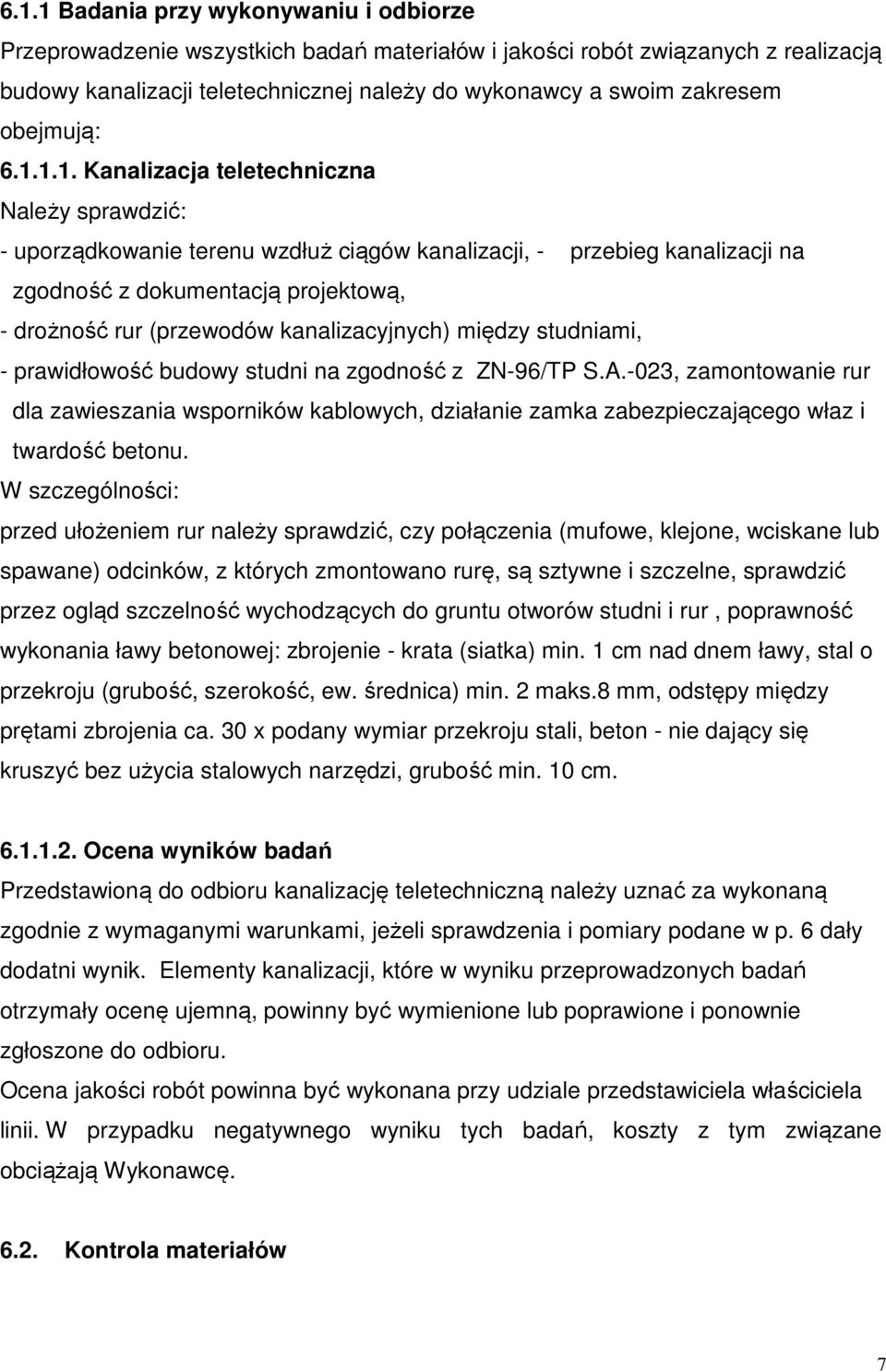 6.1.1 Badania przy wykonywaniu i odbiorze

Przeprowadzenie wszystkich badań materiałów i jakości robót związanych z realizacją budowy kanalizacji teletechnicznej należy do wykonawcy a swoim zakresem obejmują:

6.1.1.1. Kanalizacja teletechniczna

Należy sprawdzić:

- uporządkowanie terenu wzdłuż ciągów kanalizacji, - przebieg kanalizacji na zgodność z dokumentacją projektową,

- drożność rur (przewodów kanalizacyjnych) między studniami,

- prawidłowość budowy studni na zgodność z ZN-96/TP S.A.-023, zamontowanie rur dla zawieszania wsporników kablowych, działanie zamka zabezpieczającego właz i twardość betonu.

W szczególności:

przed ułożeniem rur należy sprawdzić, czy połączenia (mufowe, klejone, wciskane lub spawane) odcinków, z których zmontowano rurę, są sztywne i szczelne, sprawdzić przez ogląd szczelność wychodzących do gruntu otworów studni i rur , poprawność wykonania ławy betonowej: zbrojenie - krata (siatka) min. 1 cm nad dnem ławy, stal o przekroju (grubość, szerokość, ew. średnica) min. 2 maks.8 mm, odstępy między prętami zbrojenia ca. 30 x podany wymiar przekroju stali, beton - nie dający się kruszyć bez użycia stalowych narzędzi, grubość min. 10 cm.

6.1.1.2. Ocena wyników badań

Przedstawioną do odbioru kanalizację teletechniczną należy uznać za wykonaną zgodnie z wymaganymi warunkami, jeżeli sprawdzenia i pomiary podane w p. 6 dały dodatni wynik. Elementy kanalizacji, które w wyniku przeprowadzonych badań otrzymały ocenę ujemną, powinny być wymienione lub poprawione i ponownie zgłoszone do odbioru.

Ocena jakości robót powinna być wykonana przy udziale przedstawiciela właściciela linii. W przypadku negatywnego wyniku tych badań, koszty z tym związane obciążają Wykonawcę.

6.2. Kontrola materiałów

7